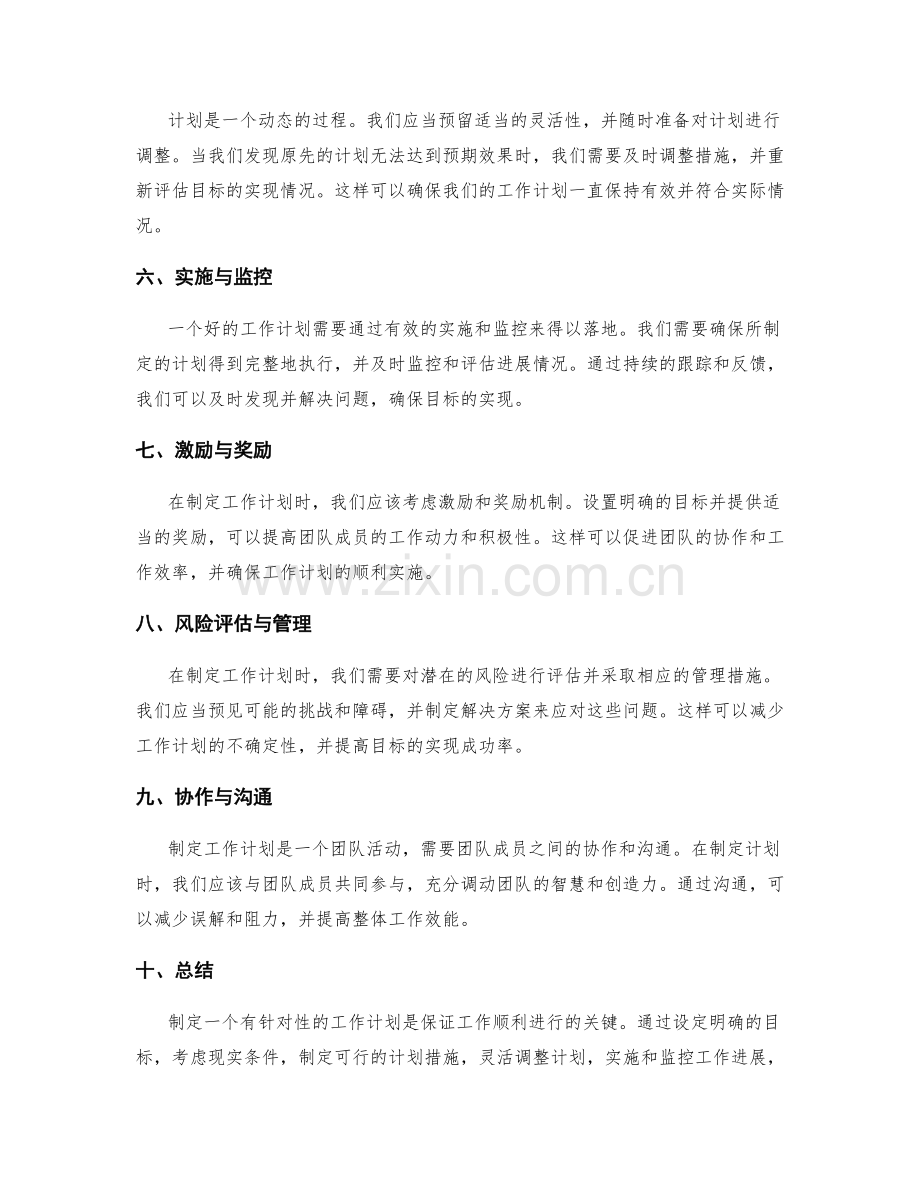 计划是一个动态的过程。我们应当预留适当的灵活性，并随时准备对计划进行调整。当我们发现原先的计划无法达到预期效果时，我们需要及时调整措施，并重新评估目标的实现情况。这样可以确保我们的工作计划一直保持有效并符合实际情况。

六、实施与监控

一个好的工作计划需要通过有效的实施和监控来得以落地。我们需要确保所制定的计划得到完整地执行，并及时监控和评估进展情况。通过持续的跟踪和反馈，我们可以及时发现并解决问题，确保目标的实现。

七、激励与奖励

在制定工作计划时，我们应该考虑激励和奖励机制。设置明确的目标并提供适当的奖励，可以提高团队成员的工作动力和积极性。这样可以促进团队的协作和工作效率，并确保工作计划的顺利实施。

八、风险评估与管理

在制定工作计划时，我们需要对潜在的风险进行评估并采取相应的管理措施。我们应当预见可能的挑战和障碍，并制定解决方案来应对这些问题。这样可以减少工作计划的不确定性，并提高目标的实现成功率。

九、协作与沟通

制定工作计划是一个团队活动，需要团队成员之间的协作和沟通。在制定计划时，我们应该与团队成员共同参与，充分调动团队的智慧和创造力。通过沟通，可以减少误解和阻力，并提高整体工作效能。

十、总结

制定一个有针对性的工作计划是保证工作顺利进行的关键。通过设定明确的目标，考虑现实条件，制定可行的计划措施，灵活调整计划，实施和监控工作进展，

www.zixin.com.cn